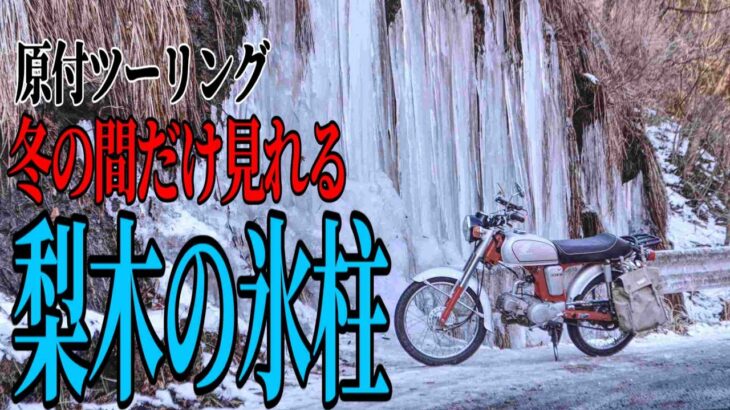 原付ツーリング
冬の間だけ見れる
梨木の氷柱